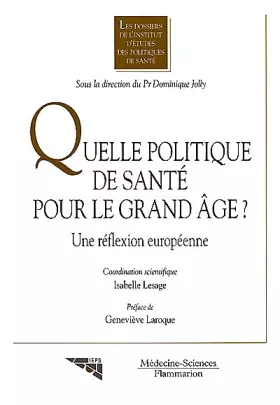 LES DOSSIERS DE L'INSTITUT D'ÉTUDES DES POLITIQUES DE SANTÉ

Sous la direction du Pr Dominique Jolly

QUELLE POLITIQUE DE SANTÉ POUR LE GRAND ÂGE ?

Une réflexion européenne

Coordination scientifique
Isabelle Lesage

Préface de
Geneviève Laroque

IEPS

Médecine-Sciences
Flammarion